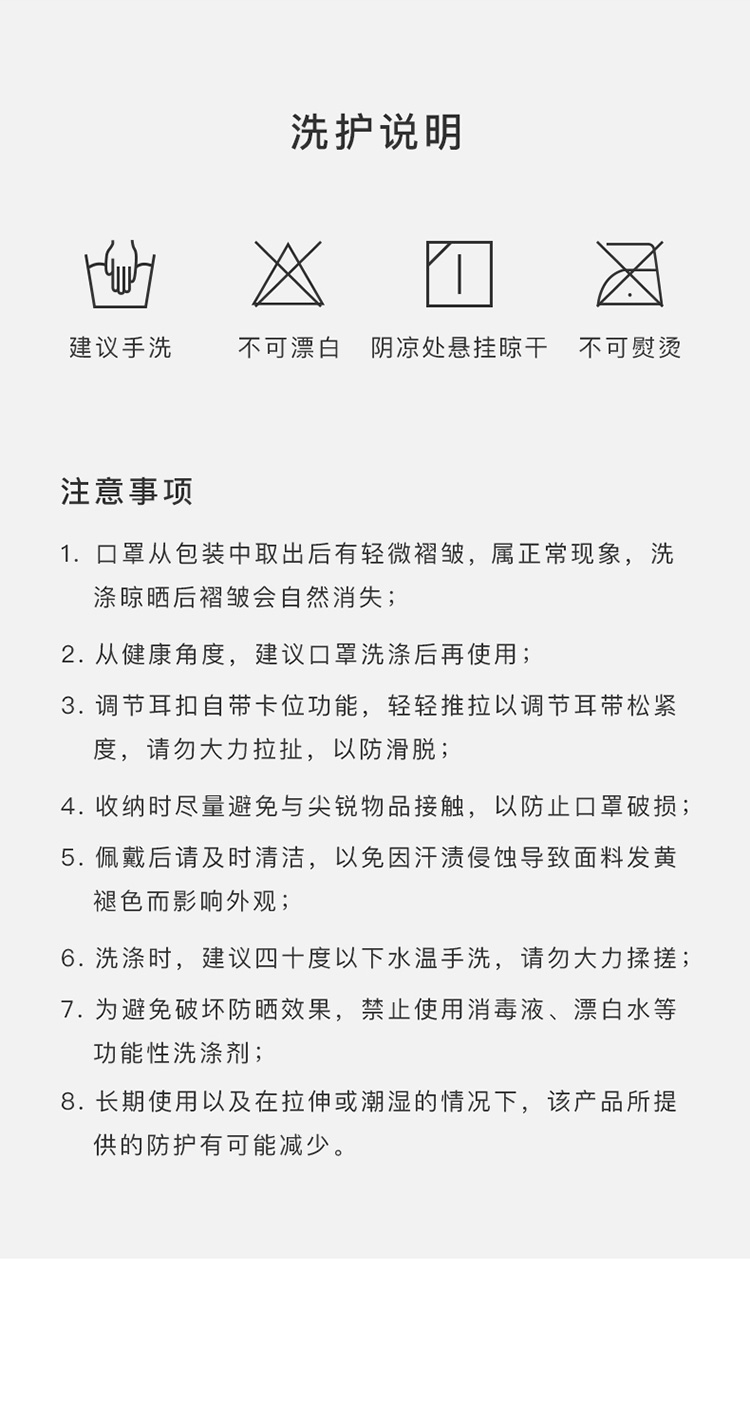 洗护说明

建议手洗 不可漂白 阴凉处悬挂晾干 不可熨烫

注意事项

1.口罩从包装中取出后有轻微褶皱，属正常现象，洗涤晾晒后褶皱会自然消失；

2.从健康角度，建议口罩洗涤后再使用；

3.调节耳扣自带卡位功能，轻轻推拉以调节耳带松紧度，请勿大力拉扯，以防滑脱；

4.收纳时尽量避免与尖锐物品接触，以防止口罩破损；

5.佩戴后请及时清洁，以免因汗渍侵蚀导致面料发黄褪色而影响外观；

6.洗涤时，建议四十度以下水温手洗，请勿大力揉搓；

7.为避免破坏防晒效果，禁止使用消毒液、漂白水等功能性洗涤剂；

8.长期使用以及在拉伸或潮湿的情况下，该产品所提供的防护有可能减少。